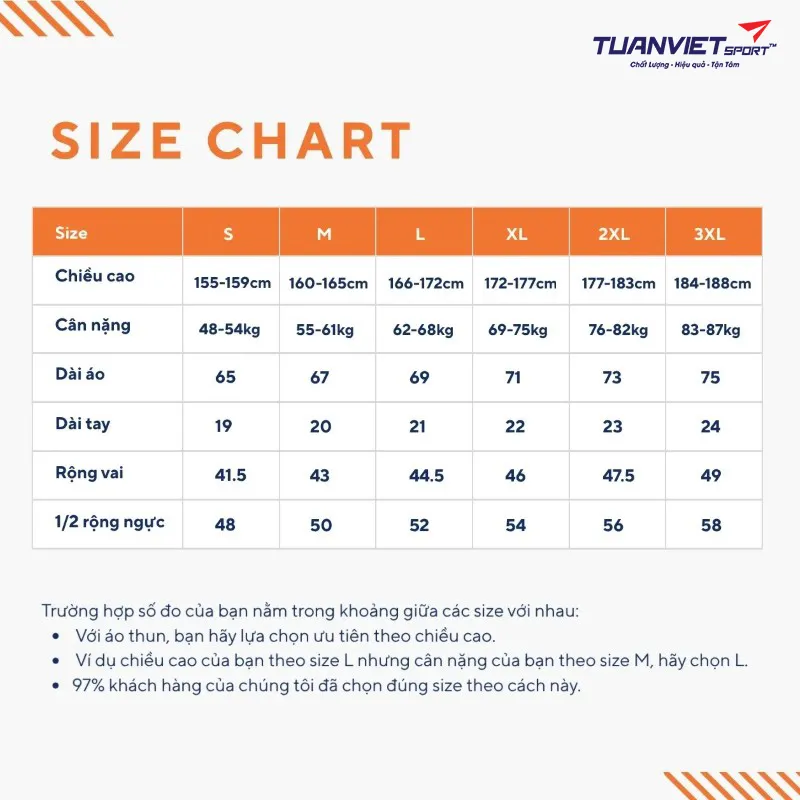 TUANVIET SPORT™
Chất Lượng - Hiệu quả - Tận Tâm

SIZE CHART

| Size | S | M | L | XL | 2XL | 3XL |
|---|---|---|---|---|---|---|
| Chiều cao | 155-159cm | 160-165cm | 166-172cm | 172-177cm | 177-183cm | 184-188cm |
| Cân nặng | 48-54kg | 55-61kg | 62-68kg | 69-75kg | 76-82kg | 83-87kg |
| Dài áo | 65 | 67 | 69 | 71 | 73 | 75 |
| Dài tay | 19 | 20 | 21 | 22 | 23 | 24 |
| Rộng vai | 41.5 | 43 | 44.5 | 46 | 47.5 | 49 |
| 1/2 rộng ngực | 48 | 50 | 52 | 54 | 56 | 58 |

Trường hợp số đo của bạn nằm trong khoảng giữa các size với nhau:
• Với áo thun, bạn hãy lựa chọn ưu tiên theo chiều cao.
• Ví dụ chiều cao của bạn theo size L nhưng cân nặng của bạn theo size M, hãy chọn L.
• 97% khách hàng của chúng tôi đã chọn đúng size theo cách này.